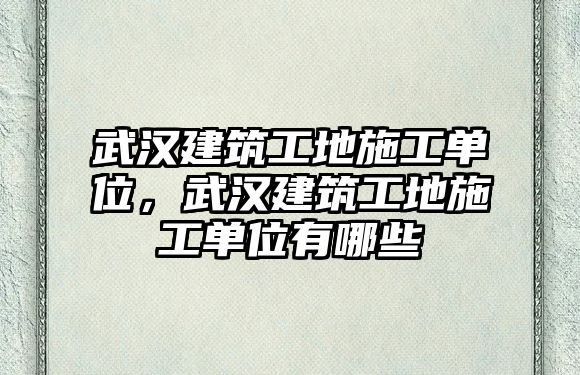 武汉建筑工地施工单位，武汉建筑工地施工单位有哪些